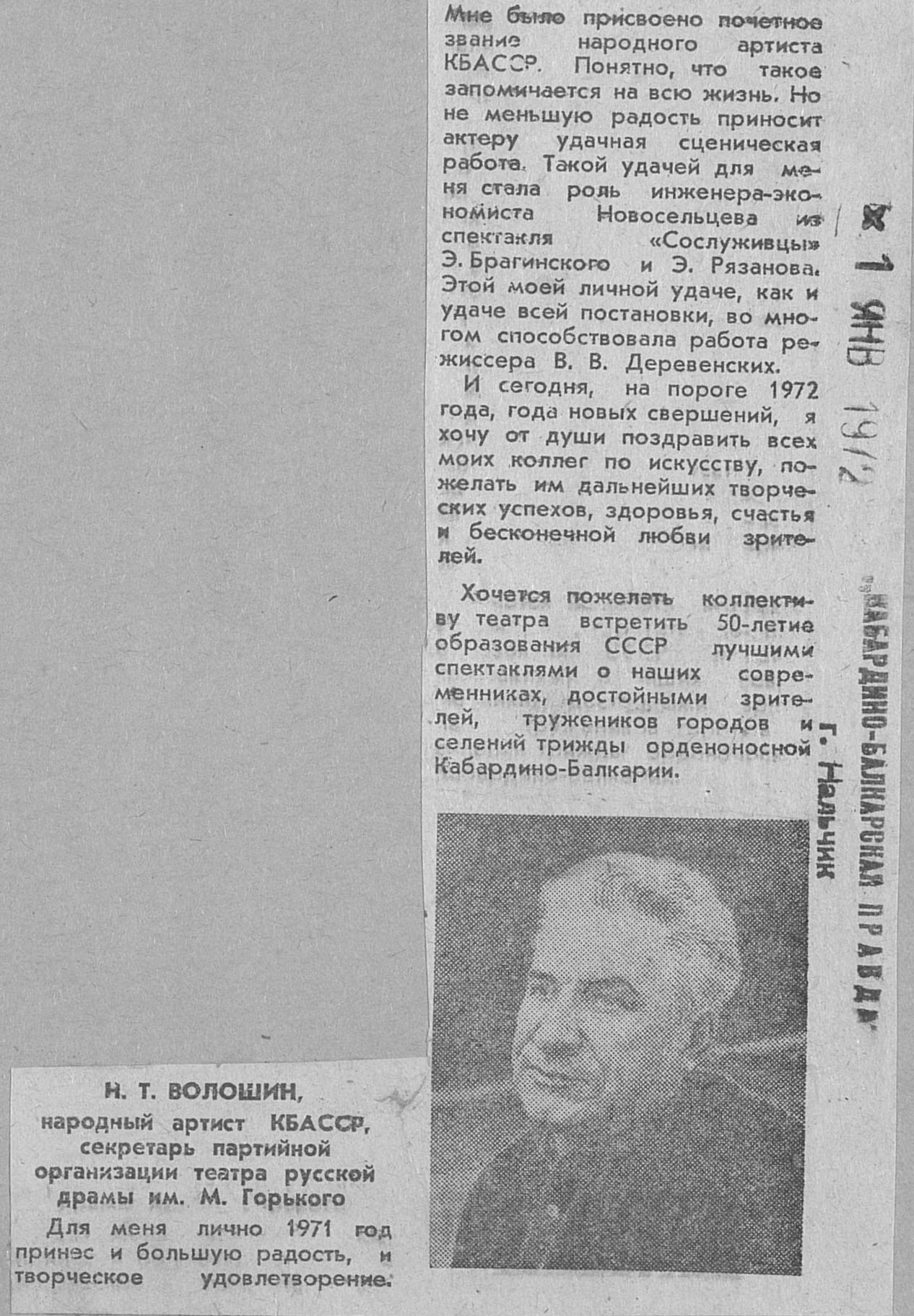 Н. Т. ВОЛОШИН,
народный артист КБАССР, секретарь партийной организации театра русской драмы им. М. Горького

Для меня лично 1971 год принес и большую радость, и творческое удовлетворение.

Мне было присвоено почетное звание народного артиста КБАССР. Понятно, что такое запоминается на всю жизнь. Но не меньшую радость приносит актеру удачная сценическая работа. Такой удачей для меня стала роль инженера-экономиста Новосельцева из спектакля «Сослуживцы» Э. Брагинского и Э. Рязанова. Этой моей личной удаче, как и удаче всей постановки, во многом способствовала работа режиссера В. В. Деревенских.

И сегодня, на пороге 1972 года, года новых свершений, я хочу от души поздравить всех моих коллег по искусству, пожелать им дальнейших творческих успехов, здоровья, счастья и бесконечной любви зрителей.

Хочется пожелать коллективу театра встретить 50-летие образования СССР лучшими спектаклями о наших современниках, достойными зрителей, тружеников городов и селений трижды орденоносной Кабардино-Балкарии.

1 ЯНВ 1972
«КАБАРДИНО-БАЛКАРСКАЯ ПРАВДА»
г. Нальчик